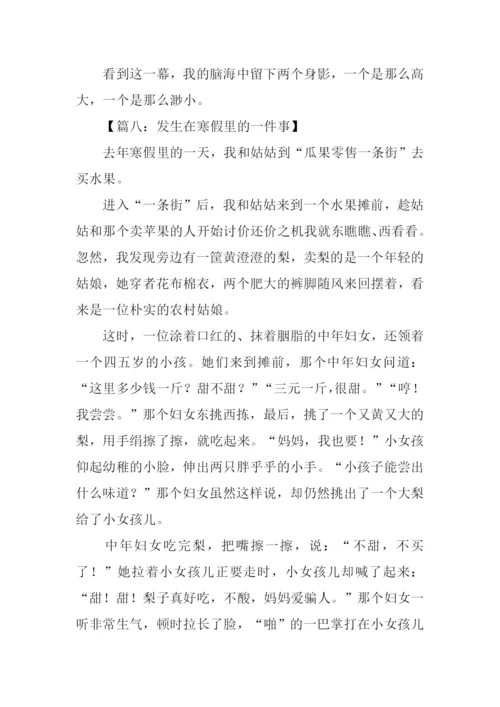 看到这一幕，我的脑海中留下两个身影，一个是那么高大，一个是那么渺小。

【篇八：发生在寒假里的一件事】

去年寒假里的一天，我和姑姑到“瓜果零售一条街”去买水果。

进入“一条街”后，我和姑姑来到一个水果摊前，趁姑姑和那个卖苹果的人开始讨价还价之机我就东瞧瞧、西看看。忽然，我发现旁边有一筐黄澄澄的梨，卖梨的是一个年轻的姑娘，她穿者花布棉衣，两个肥大的裤脚随风来回摆着，看来是一位朴实的农村姑娘。

这时，一位涂着口红的、抹着胭脂的中年妇女，还领着一个四五岁的小孩。她们来到摊前，那个中年妇女问道：“这里多少钱一斤？甜不甜？”“三元一斤，很甜。”“哼！我尝尝。”那个妇女东挑西拣，最后，挑了一个又黄又大的梨，用手绢擦了擦，就吃起来。“妈妈，我也要！”小女孩仰起幼稚的小脸，伸出两只胖乎乎的小手。“小孩子能尝出什么味道？”那个妇女虽然这样说，却仍然挑出了一个大梨给了小女孩儿。

中年妇女吃完梨，把嘴擦一擦，说：“不甜，不买了！”她拉着小女孩儿正要走时，小女孩儿却喊了起来：“甜！甜！梨子真好吃，不酸，妈妈爱骗人。”那个妇女一听非常生气，顿时拉长了脸，“啪”的一巴掌打在小女孩儿